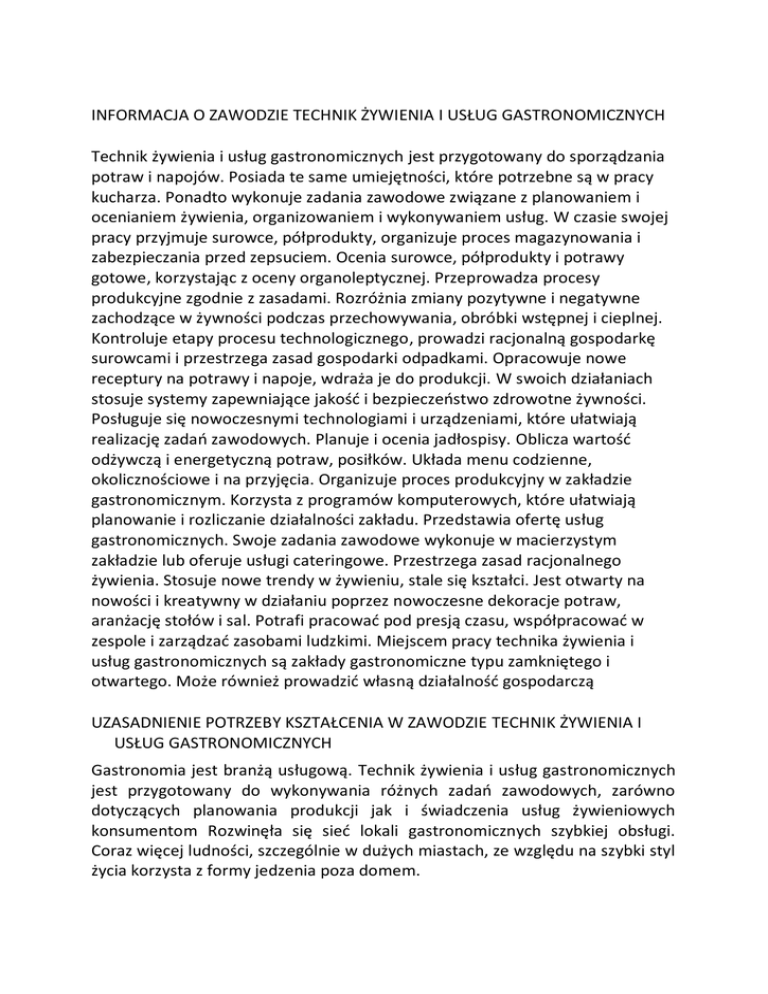 INFORMACJA O ZAWODZIE TECHNIK ŻYWIENIA I USŁUG GASTRONOMICZNYCH

Technik żywienia i usług gastronomicznych jest przygotowany do sporządzania potraw i napojów. Posiada te same umiejętności, które potrzebne są w pracy kucharza. Ponadto wykonuje zadania zawodowe związane z planowaniem i ocenianiem żywienia, organizowaniem i wykonywaniem usług. W czasie swojej pracy przyjmuje surowce, półprodukty, organizuje proces magazynowania i zabezpieczania przed zepsuciem. Ocenia surowce, półprodukty i potrawy gotowe, korzystając z oceny organoleptycznej. Przeprowadza procesy produkcyjne zgodnie z zasadami. Rozróżnia zmiany pozytywne i negatywne zachodzące w żywności podczas przechowywania, obróbki wstępnej i cieplnej. Kontroluje etapy procesu technologicznego, prowadzi racjonalną gospodarkę surowcami i przestrzega zasad gospodarki odpadkami. Opracowuje nowe receptury na potrawy i napoje, wdraża je do produkcji. W swoich działaniach stosuje systemy zapewniające jakość i bezpieczeństwo zdrowotne żywności. Posługuje się nowoczesnymi technologiami i urządzeniami, które ułatwiają realizację zadań zawodowych. Planuje i ocenia jadłospisy. Oblicza wartość odżywczą i energetyczną potraw, posiłków. Układa menu codzienne, okolicznościowe i na przyjęcia. Organizuje proces produkcyjny w zakładzie gastronomicznym. Korzysta z programów komputerowych, które ułatwiają planowanie i rozliczanie działalności zakładu. Przedstawia ofertę usług gastronomicznych. Swoje zadania zawodowe wykonuje w macierzystym zakładzie lub oferuje usługi cateringowe. Przestrzega zasad racjonalnego żywienia. Stosuje nowe trendy w żywieniu, stale się kształci. Jest otwarty na nowości i kreatywny w działaniu poprzez nowoczesne dekoracje potraw, aranżację stołów i sal. Potrafi pracować pod presją czasu, współpracować w zespole i zarządzać zasobami ludzkimi. Miejscem pracy technika żywienia i usług gastronomicznych są zakłady gastronomiczne typu zamkniętego i otwartego. Może również prowadzić własną działalność gospodarczą

UZASADNIENIE POTRZEBY KSZTAŁCENIA W ZAWODZIE TECHNIK ŻYWIENIA I USŁUG GASTRONOMICZNYCH

Gastronomia jest branżą usługową. Technik żywienia i usług gastronomicznych jest przygotowany do wykonywania różnych zadań zawodowych, zarówno dotyczących planowania produkcji jak i świadczenia usług żywieniowych konsumentom Rozwinęła się sieć lokali gastronomicznych szybkiej obsługi. Coraz więcej ludności, szczególnie w dużych miastach, ze względu na szybki styl życia korzysta z formy jedzenia poza domem.